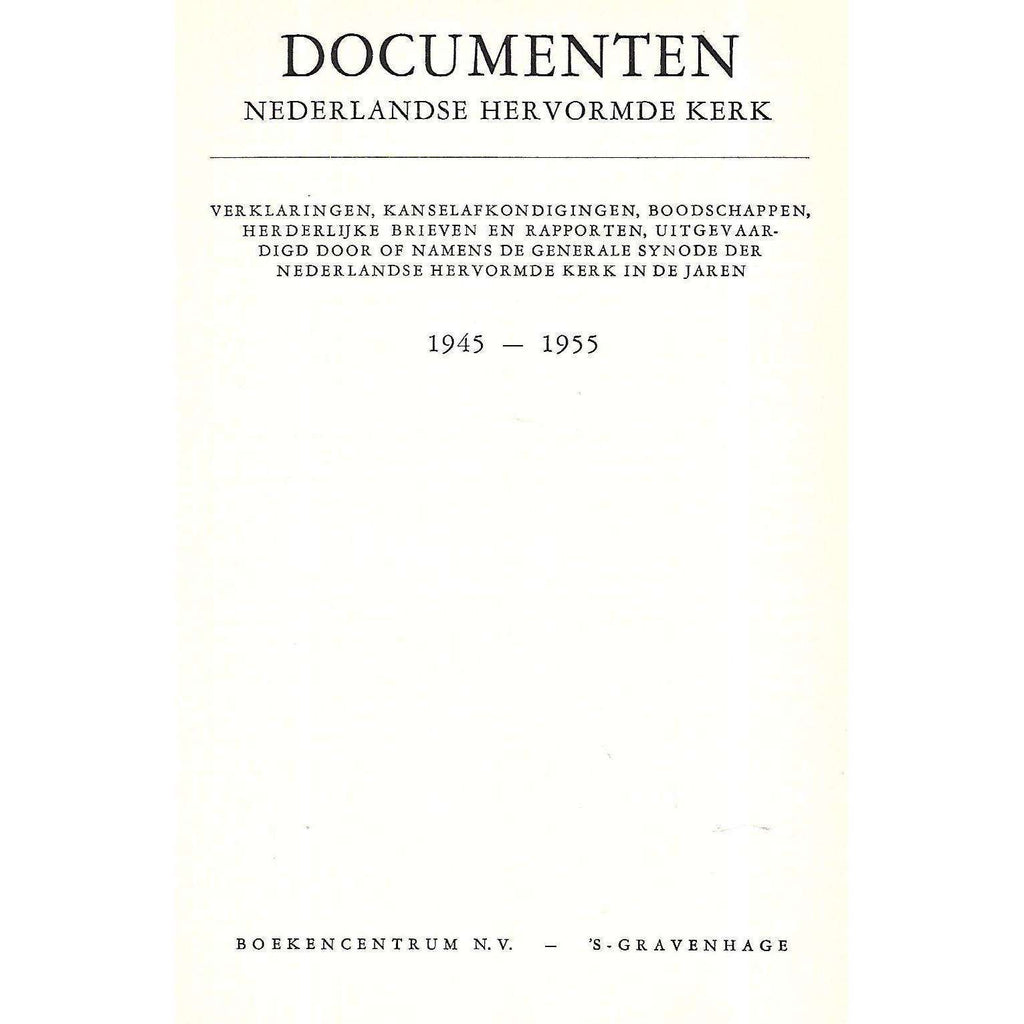 DOCUMENTEN
NEDERLANDSE HERVORMDE KERK

VERKLARINGEN, KANSELAFKONDIGINGEN, BOODSCHAPPEN, HERDERLIJKE BRIEVEN EN RAPPORTEN, UITGEVAARDIGD DOOR OF NAMENS DE GENERALE SYNODE DER NEDERLANDSE HERVORMDE KERK IN DE JAREN

1945 — 1955

BOEKENCENTRUM N.V. — 'S-GRAVENHAGE